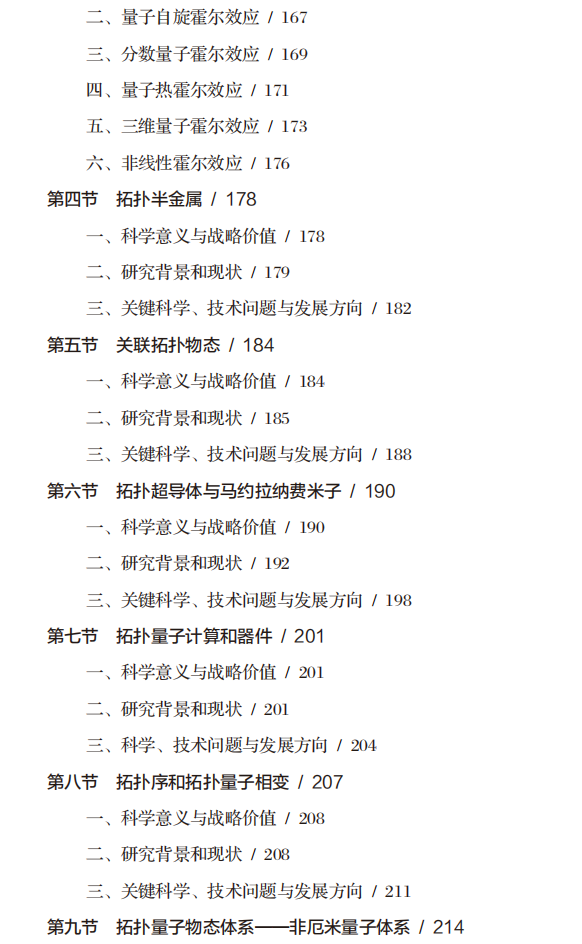 二、量子自旋霍尔效应 / 167

三、分数量子霍尔效应 / 169

四、量子热霍尔效应 / 171

五、三维量子霍尔效应 / 173

六、非线性霍尔效应 / 176

第四节 拓扑半金属 / 178

一、科学意义与战略价值 / 178

二、研究背景和现状 / 179

三、关键科学、技术问题与发展方向 / 182

第五节 关联拓扑物态 / 184

一、科学意义与战略价值 / 184

二、研究背景和现状 / 185

三、关键科学、技术问题与发展方向 / 188

第六节 拓扑超导体与马约拉纳费米子 / 190

一、科学意义与战略价值 / 190

二、研究背景和现状 / 192

三、关键科学、技术问题与发展方向 / 198

第七节 拓扑量子计算和器件 / 201

一、科学意义与战略价值 / 201

二、研究背景和现状 / 201

三、科学、技术问题与发展方向 / 204

第八节 拓扑序和拓扑量子相变 / 207

一、科学意义与战略价值 / 208

二、研究背景和现状 / 208

三、关键科学、技术问题与发展方向 / 211

第九节 拓扑量子物态体系——非厄米量子体系 / 214